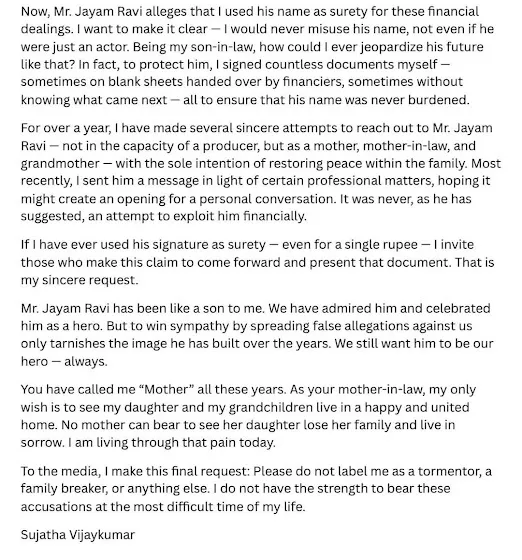 Now, Mr. Jayam Ravi alleges that I used his name as surety for these financial dealings. I want to make it clear — I would never misuse his name, not even if he were just an actor. Being my son-in-law, how could I ever jeopardize his future like that? In fact, to protect him, I signed countless documents myself — sometimes on blank sheets handed over by financiers, sometimes without knowing what came next — all to ensure that his name was never burdened.

For over a year, I have made several sincere attempts to reach out to Mr. Jayam Ravi — not in the capacity of a producer, but as a mother, mother-in-law, and grandmother — with the sole intention of restoring peace within the family. Most recently, I sent him a message in light of certain professional matters, hoping it might create an opening for a personal conversation. It was never, as he has suggested, an attempt to exploit him financially.

If I have ever used his signature as surety — even for a single rupee — I invite those who make this claim to come forward and present that document. That is my sincere request.

Mr. Jayam Ravi has been like a son to me. We have admired him and celebrated him as a hero. But to win sympathy by spreading false allegations against us only tarnishes the image he has built over the years. We still want him to be our hero — always.

You have called me “Mother” all these years. As your mother-in-law, my only wish is to see my daughter and my grandchildren live in a happy and united home. No mother can bear to see her daughter lose her family and live in sorrow. I am living through that pain today.

To the media, I make this final request: Please do not label me as a tormentor, a family breaker, or anything else. I do not have the strength to bear these accusations at the most difficult time of my life.

Sujatha Vijaykumar